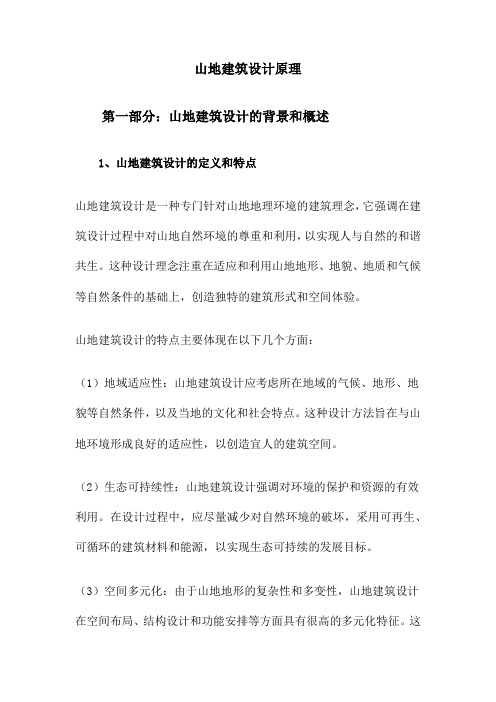 山地建筑设计原理

第一部分：山地建筑设计的背景和概述

1、山地建筑设计的定义和特点

山地建筑设计是一种专门针对山地地理环境的建筑理念，它强调在建筑设计过程中对山地自然环境的尊重和利用，以实现人与自然的和谐共生。这种设计理念注重在适应和利用山地地形、地貌、地质和气候等自然条件的基础上，创造独特的建筑形式和空间体验。

山地建筑设计的特点主要体现在以下几个方面：

（1）地域适应性：山地建筑设计应考虑所在地域的气候、地形、地貌等自然条件，以及当地的文化和社会特点。这种设计方法旨在与山地环境形成良好的适应性，以创造宜人的建筑空间。

（2）生态可持续性：山地建筑设计强调对环境的保护和资源的有效利用。在设计过程中，应尽量减少对自然环境的破坏，采用可再生、可循环的建筑材料和能源，以实现生态可持续的发展目标。

（3）空间多元化：由于山地地形的复杂性和多变性，山地建筑设计在空间布局、结构设计和功能安排等方面具有很高的多元化特征。这